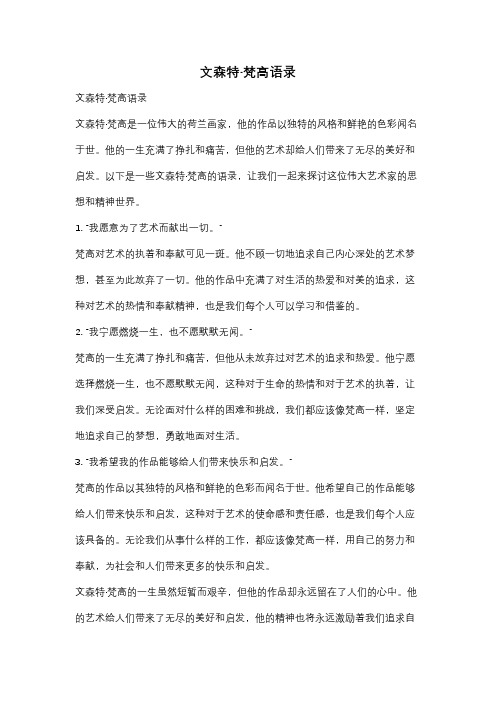 文森特·梵高语录

文森特·梵高语录

文森特·梵高是一位伟大的荷兰画家，他的作品以独特的风格和鲜艳的色彩闻名于世。他的一生充满了挣扎和痛苦，但他的艺术却给人们带来了无尽的美好和启发。以下是一些文森特·梵高的语录，让我们一起来探讨这位伟大艺术家的思想和精神世界。

1. "我愿意为了艺术而献出一切。"

梵高对艺术的执着和奉献可见一斑。他不顾一切地追求自己内心深处的艺术梦想，甚至为此放弃了一切。他的作品中充满了对生活的热爱和对美的追求，这种对艺术的热情和奉献精神，也是我们每个人可以学习和借鉴的。

2. "我宁愿燃烧一生，也不愿默默无闻。"

梵高的一生充满了挣扎和痛苦，但他从未放弃过对艺术的追求和热爱。他宁愿选择燃烧一生，也不愿默默无闻，这种对于生命的热情和对于艺术的执着，让我们深受启发。无论面对什么样的困难和挑战，我们都应该像梵高一样，坚定地追求自己的梦想，勇敢地面对生活。

3. "我希望我的作品能够给人们带来快乐和启发。"

梵高的作品以其独特的风格和鲜艳的色彩而闻名于世。他希望自己的作品能够给人们带来快乐和启发，这种对于艺术的使命感和责任感，也是我们每个人应该具备的。无论我们从事什么样的工作，都应该像梵高一样，用自己的努力和奉献，为社会和人们带来更多的快乐和启发。

文森特·梵高的一生虽然短暂而艰辛，但他的作品却永远留在了人们的心中。他的艺术给人们带来了无尽的美好和启发，他的精神也将永远激励着我们追求自